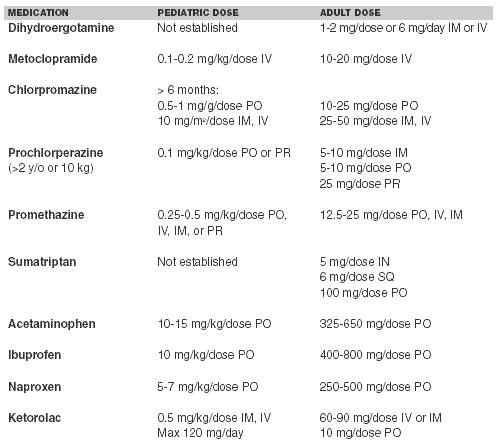 | MEDICATION | PEDIATRIC DOSE | ADULT DOSE |
|---|---|---|
| Dihydroergotamine | Not established | 1-2 mg/dose or 6 mg/day IM or IV |
| Metoclopramide | 0.1-0.2 mg/kg/dose IV | 10-20 mg/dose IV |
| Chlorpromazine | > 6 months: 0.5-1 mg/g/dose PO 10 mg/m$^2$/dose IM, IV | 10-25 mg/dose PO 25-50 mg/dose IM, IV |
| Prochlorperazine (>2 y/o or 10 kg) | 0.1 mg/kg/dose PO or PR | 5-10 mg/dose IM 5-10 mg/dose PO 25 mg/dose PR |
| Promethazine | 0.25-0.5 mg/kg/dose PO, IV, IM, or PR | 12.5-25 mg/dose PO, IV, IM |
| Sumatriptan | Not established | 5 mg/dose IN 6 mg/dose SQ 100 mg/dose PO |
| Acetaminophen | 10-15 mg/kg/dose PO | 325-650 mg/dose PO |
| Ibuprofen | 10 mg/kg/dose PO | 400-800 mg/dose PO |
| Naproxen | 5-7 mg/kg/dose PO | 250-500 mg/dose PO |
| Ketorolac | 0.5 mg/kg/dose IM, IV Max 120 mg/day | 60-90 mg/dose IV or IM 10 mg/dose PO |